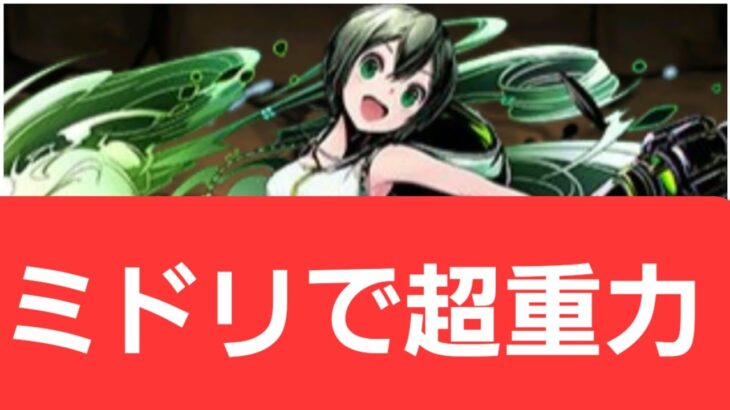 ミドリで超重力